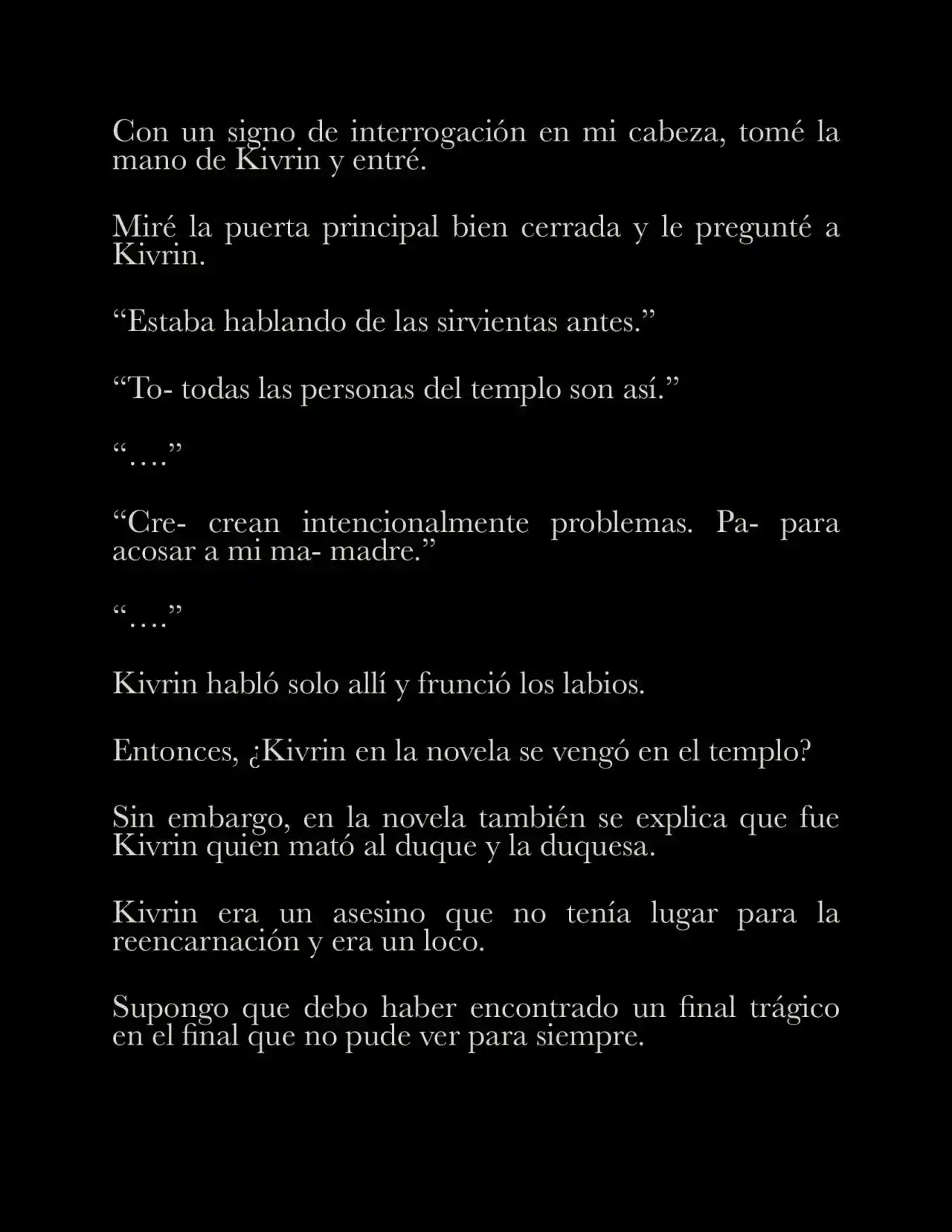 Con un signo de interrogación en mi cabeza, tomé la mano de Kivrin y entré.

Miré la puerta principal bien cerrada y le pregunté a Kivrin.

“Estaba hablando de las sirvientas antes.”

“To- todas las personas del templo son así.”

“….”

“Cre- crean intencionalmente problemas. Pa- para acosar a mi ma- madre.”

“….”

Kivrin habló solo allí y frunció los labios.

Entonces, ¿Kivrin en la novela se vengó en el templo?

Sin embargo, en la novela también se explica que fue Kivrin quien mató al duque y la duquesa.

Kivrin era un asesino que no tenía lugar para la reencarnación y era un loco.

Supongo que debo haber encontrado un final trágico en el final que no pude ver para siempre.